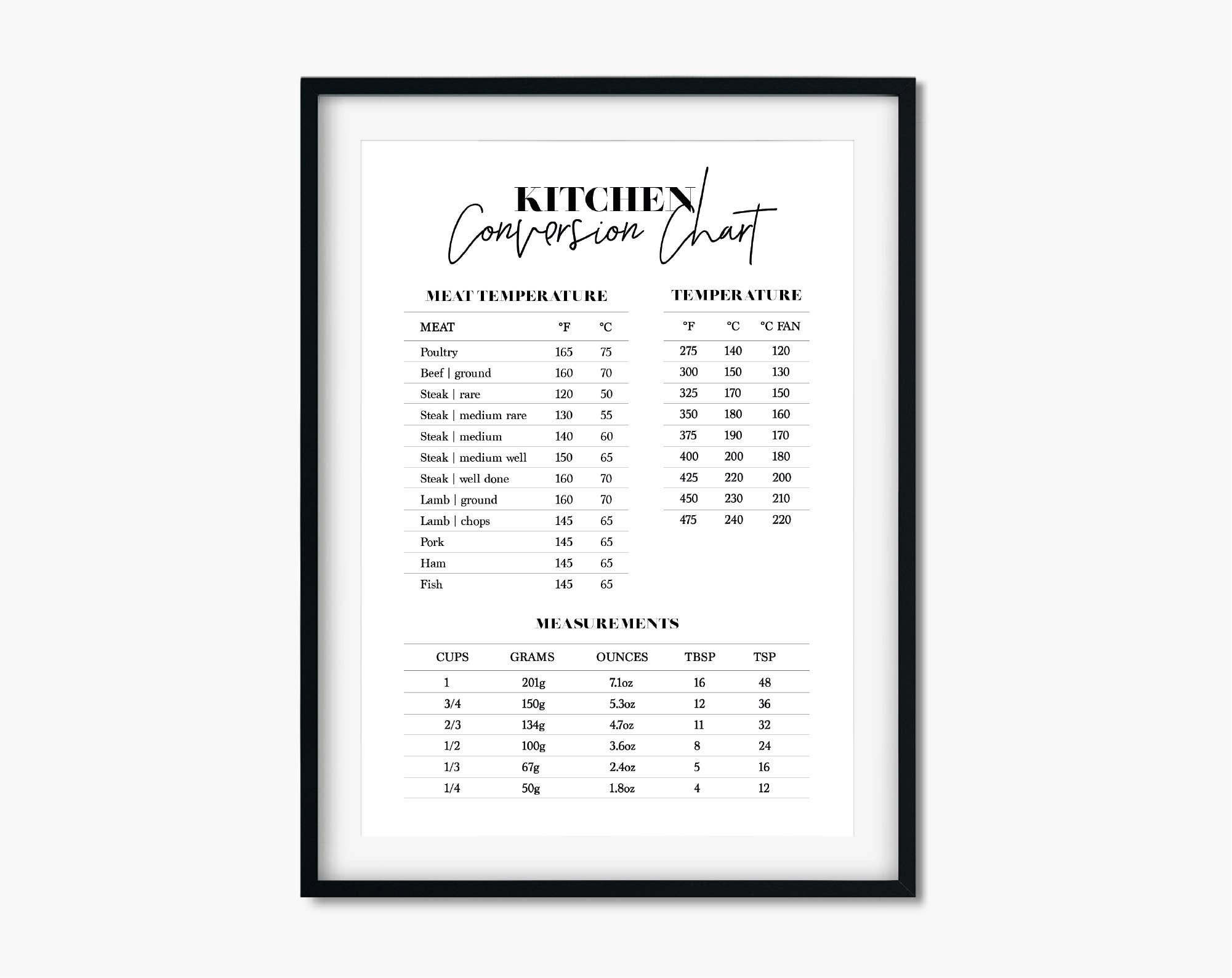 KITCHEN
Conversion Chart

MEAT TEMPERATURE

| MEAT | °F | °C |
|---|---|---|
| Poultry | 165 | 75 |
| Beef \| ground | 160 | 70 |
| Steak \| rare | 120 | 50 |
| Steak \| medium rare | 130 | 55 |
| Steak \| medium | 140 | 60 |
| Steak \| medium well | 150 | 65 |
| Steak \| well done | 160 | 70 |
| Lamb \| ground | 160 | 70 |
| Lamb \| chops | 145 | 65 |
| Pork | 145 | 65 |
| Ham | 145 | 65 |
| Fish | 145 | 65 |

TEMPERATURE

| °F | °C | °C FAN |
|---|---|---|
| 275 | 140 | 120 |
| 300 | 150 | 130 |
| 325 | 170 | 150 |
| 350 | 180 | 160 |
| 375 | 190 | 170 |
| 400 | 200 | 180 |
| 425 | 220 | 200 |
| 450 | 230 | 210 |
| 475 | 240 | 220 |

MEASUREMENTS

| CUPS | GRAMS | OUNCES | TBSP | TSP |
|---|---|---|---|---|
| 1 | 201g | 7.1oz | 16 | 48 |
| 3/4 | 150g | 5.3oz | 12 | 36 |
| 2/3 | 134g | 4.7oz | 11 | 32 |
| 1/2 | 100g | 3.6oz | 8 | 24 |
| 1/3 | 67g | 2.4oz | 5 | 16 |
| 1/4 | 50g | 1.8oz | 4 | 12 |